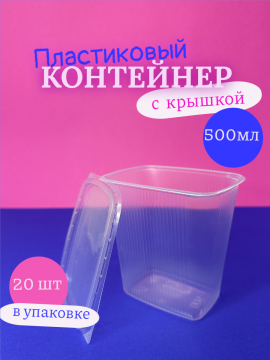 Пластиковый
КОНТЕЙНЕР
с крышкой

500мл

20 шт
в упаковке